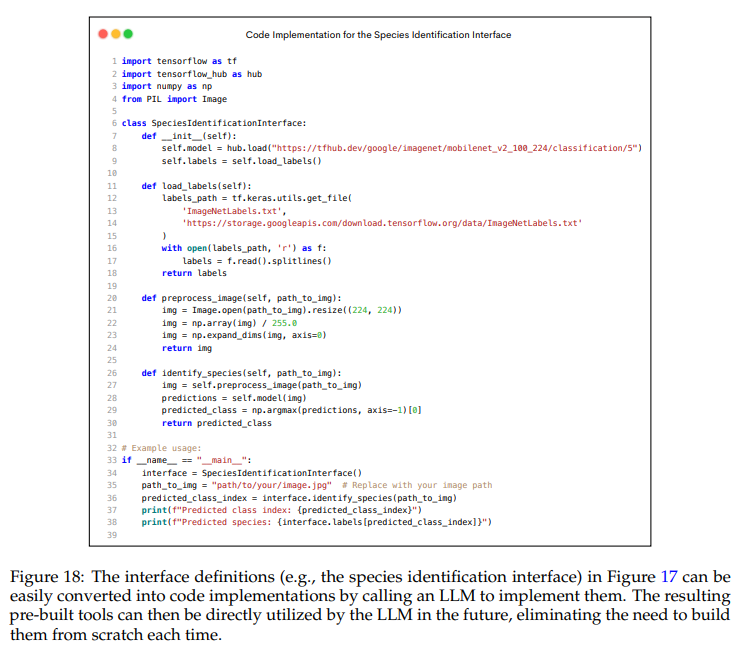 Code Implementation for the Species Identification Interface

1 import tensorflow as tf
2 import tensorflow_hub as hub
3 import numpy as np
4 from PIL import Image
5
6 class SpeciesIdentificationInterface:
7     def __init__(self):
8         self.model = hub.load("https://tfhub.dev/google/imagenet/mobilenet_v2_100_224/classification/5")
9         self.labels = self.load_labels()
10
11     def load_labels(self):
12         labels_path = tf.keras.utils.get_file(
13             'ImageNetLabels.txt',
14             'https://storage.googleapis.com/download.tensorflow.org/data/ImageNetLabels.txt'
15         )
16         with open(labels_path, 'r') as f:
17             labels = f.read().splitlines()
18         return labels
19
20     def preprocess_image(self, path_to_img):
21         img = Image.open(path_to_img).resize((224, 224))
22         img = np.array(img) / 255.0
23         img = np.expand_dims(img, axis=0)
24         return img
25
26     def identify_species(self, path_to_img):
27         img = self.preprocess_image(path_to_img)
28         predictions = self.model(img)
29         predicted_class = np.argmax(predictions, axis=-1)[0]
30         return predicted_class
31
32 # Example usage:
33 if __name__ == "__main__":
34     interface = SpeciesIdentificationInterface()
35     path_to_img = "path/to/your/image.jpg"  # Replace with your image path
36     predicted_class_index = interface.identify_species(path_to_img)
37     print(f"Predicted class index: {predicted_class_index}")
38     print(f"Predicted species: {interface.labels[predicted_class_index]}")
39

Figure 18: The interface definitions (e.g., the species identification interface) in Figure 17 can be easily converted into code implementations by calling an LLM to implement them. The resulting pre-built tools can then be directly utilized by the LLM in the future, eliminating the need to build them from scratch each time.